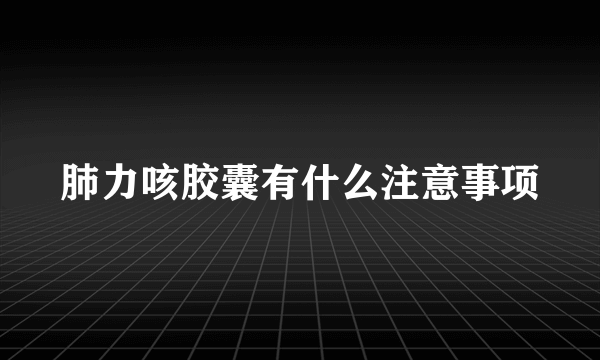 肺力咳胶囊有什么注意事项